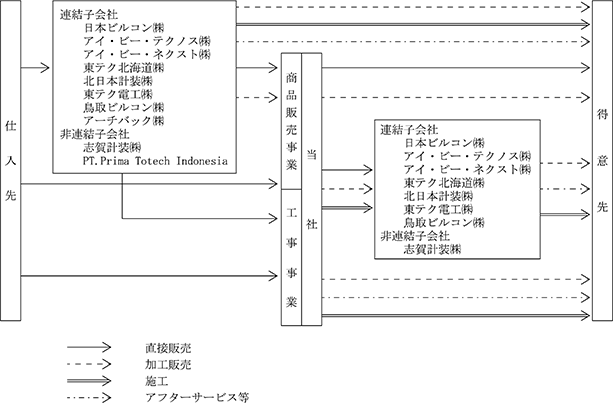 仕入先

連結子会社
日本ビルコン㈱
アイ・ビー・テクノス㈱
アイ・ビー・ネクスト㈱
東テク北海道㈱
北日本計装㈱
東テク電工㈱
鳥取ビルコン㈱
アーチバック㈱
非連結子会社
志賀計装㈱
PT.Prima Totech Indonesia

商品販売事業

工事事業

当社

連結子会社
日本ビルコン㈱
アイ・ビー・テクノス㈱
アイ・ビー・ネクスト㈱
東テク北海道㈱
北日本計装㈱
東テク電工㈱
鳥取ビルコン㈱
非連結子会社
志賀計装㈱

得意先

直接販売
加工販売
施工
アフターサービス等